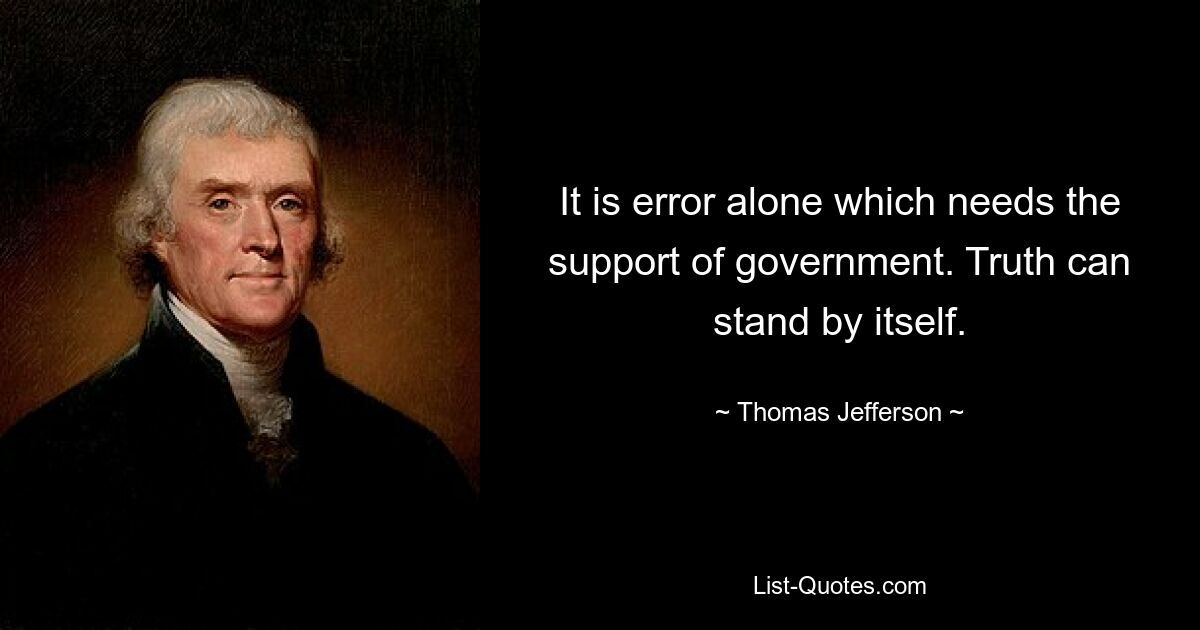 It is error alone which needs the support of government. Truth can stand by itself.

~ Thomas Jefferson ~

List-Quotes.com